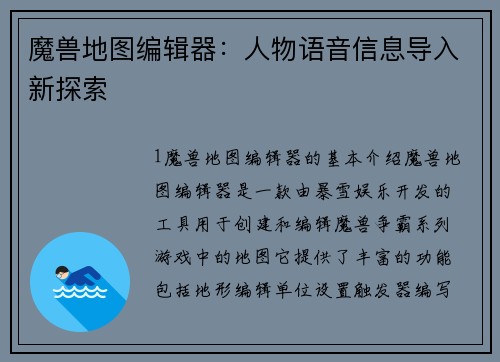 魔兽地图编辑器：人物语音信息导入新探索

1魔兽地图编辑器的基本介绍魔兽地图编辑器是一款由暴雪娱乐开发的工具用于创建和编辑魔兽争霸系列游戏中的地图它提供了丰富的功能包括地形编辑单位设置触发器编写